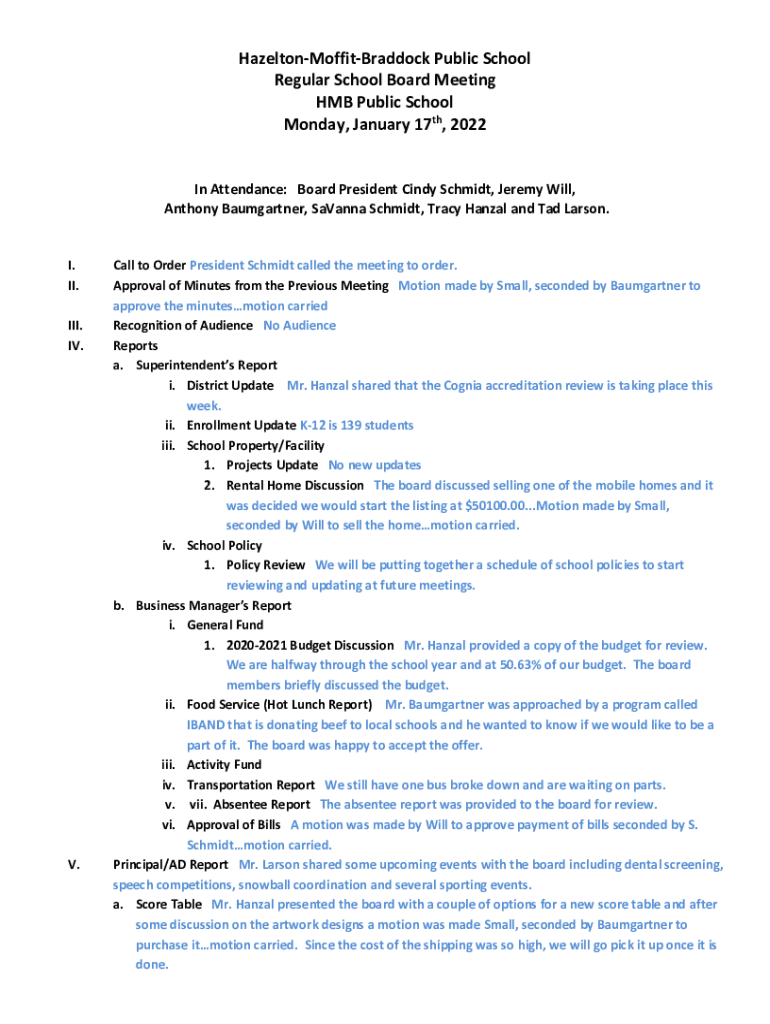 Hazelton-Moffit-Braddock Public School
Regular School Board Meeting
HMB Public School
Monday, January 17$^{th}$, 2022

In Attendance: Board President Cindy Schmidt, Jeremy Will, Anthony Baumgartner, SaVanna Schmidt, Tracy Hanzal and Tad Larson.

I. Call to Order President Schmidt called the meeting to order.
II. Approval of Minutes from the Previous Meeting Motion made by Small, seconded by Baumgartner to approve the minutes…motion carried
III. Recognition of Audience No Audience
IV. Reports
a. Superintendent's Report
i. District Update Mr. Hanzal shared that the Cognia accreditation review is taking place this week.
ii. Enrollment Update K-12 is 139 students
iii. School Property/Facility
1. Projects Update No new updates
2. Rental Home Discussion The board discussed selling one of the mobile homes and it was decided we would start the listing at $50100.00...Motion made by Small, seconded by Will to sell the home…motion carried.
iv. School Policy
1. Policy Review We will be putting together a schedule of school policies to start reviewing and updating at future meetings.
b. Business Manager's Report
i. General Fund
1. 2020-2021 Budget Discussion Mr. Hanzal provided a copy of the budget for review. We are halfway through the school year and at 50.63% of our budget. The board members briefly discussed the budget.
ii. Food Service (Hot Lunch Report) Mr. Baumgartner was approached by a program called IBAND that is donating beef to local schools and he wanted to know if we would like to be a part of it. The board was happy to accept the offer.
iii. Activity Fund
iv. Transportation Report We still have one bus broke down and are waiting on parts.
v. vii. Absentee Report The absentee report was provided to the board for review.
vi. Approval of Bills A motion was made by Will to approve payment of bills seconded by S. Schmidt…motion carried.
V. Principal/AD Report Mr. Larson shared some upcoming events with the board including dental screening, speech competitions, snowball coordination and several sporting events.
a. Score Table Mr. Hanzal presented the board with a couple of options for a new score table and after some discussion on the artwork designs a motion was made Small, seconded by Baumgartner to purchase it…motion carried. Since the cost of the shipping was so high, we will go pick it up once it is done.